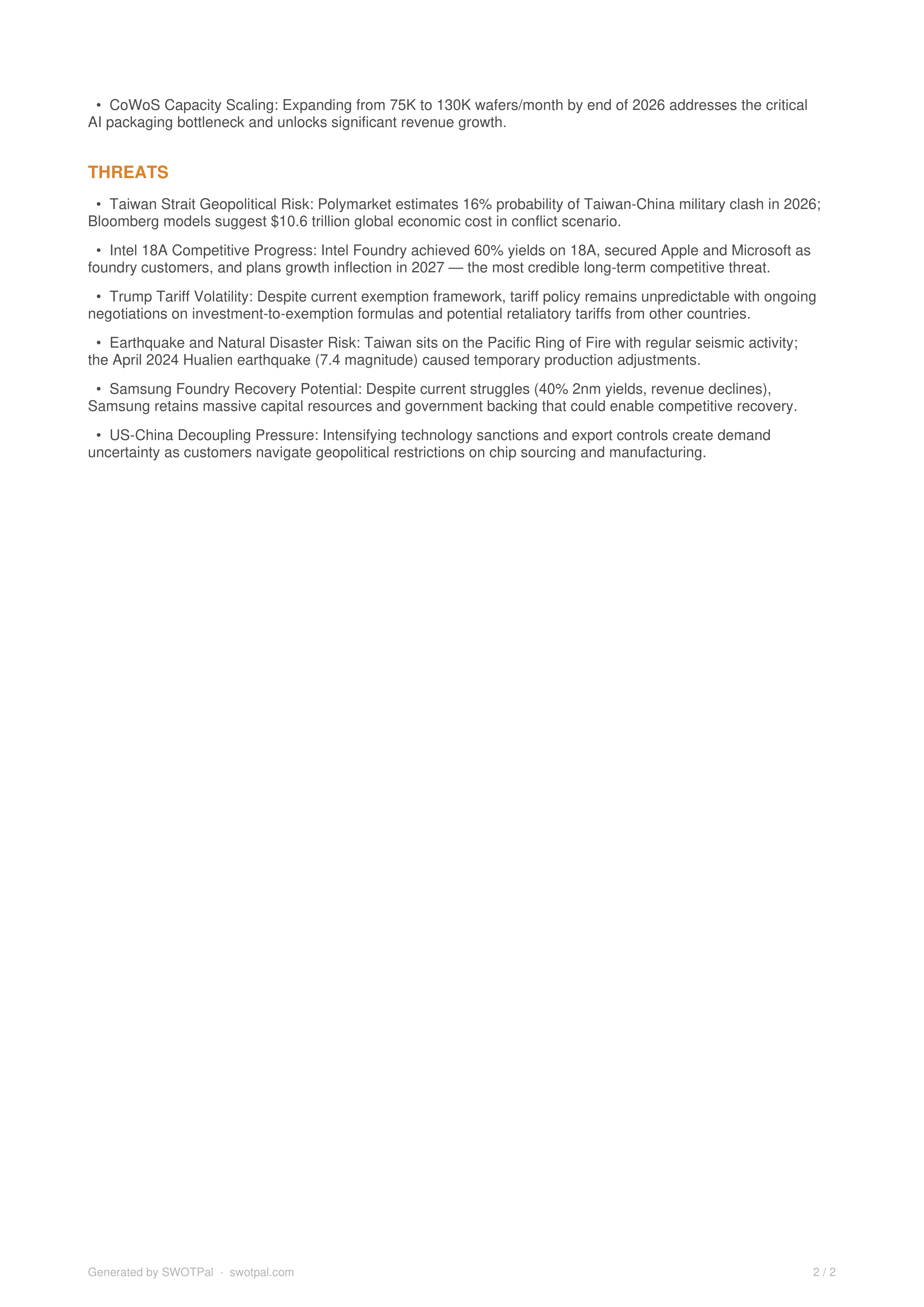 • CoWoS Capacity Scaling: Expanding from 75K to 130K wafers/month by end of 2026 addresses the critical AI packaging bottleneck and unlocks significant revenue growth.

THREATS

• Taiwan Strait Geopolitical Risk: Polymarket estimates 16% probability of Taiwan-China military clash in 2026; Bloomberg models suggest \$10.6 trillion global economic cost in conflict scenario.

• Intel 18A Competitive Progress: Intel Foundry achieved 60% yields on 18A, secured Apple and Microsoft as foundry customers, and plans growth inflection in 2027 — the most credible long-term competitive threat.

• Trump Tariff Volatility: Despite current exemption framework, tariff policy remains unpredictable with ongoing negotiations on investment-to-exemption formulas and potential retaliatory tariffs from other countries.

• Earthquake and Natural Disaster Risk: Taiwan sits on the Pacific Ring of Fire with regular seismic activity; the April 2024 Hualien earthquake (7.4 magnitude) caused temporary production adjustments.

• Samsung Foundry Recovery Potential: Despite current struggles (40% 2nm yields, revenue declines), Samsung retains massive capital resources and government backing that could enable competitive recovery.

• US-China Decoupling Pressure: Intensifying technology sanctions and export controls create demand uncertainty as customers navigate geopolitical restrictions on chip sourcing and manufacturing.

Generated by SWOTPal · swotpal.com

2 / 2